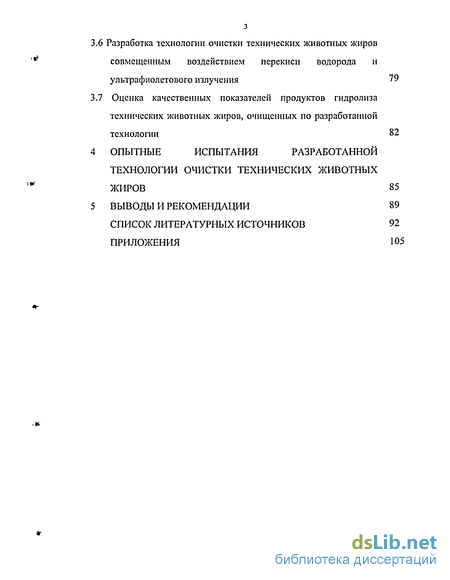 3

3.6 Разработка технологии очистки технических животных жиров совмещенным воздействием перекиси водорода и ультрафиолетового излучения 79

3.7 Оценка качественных показателей продуктов гидролиза технических животных жиров, очищенных по разработанной технологии 82

4 ОПЫТНЫЕ ИСПЫТАНИЯ РАЗРАБОТАННОЙ ТЕХНОЛОГИИ ОЧИСТКИ ТЕХНИЧЕСКИХ ЖИВОТНЫХ ЖИРОВ 85

5 ВЫВОДЫ И РЕКОМЕНДАЦИИ 89

СПИСОК ЛИТЕРАТУРНЫХ ИСТОЧНИКОВ 92

ПРИЛОЖЕНИЯ 105

dsLib.net
библиотека диссертаций